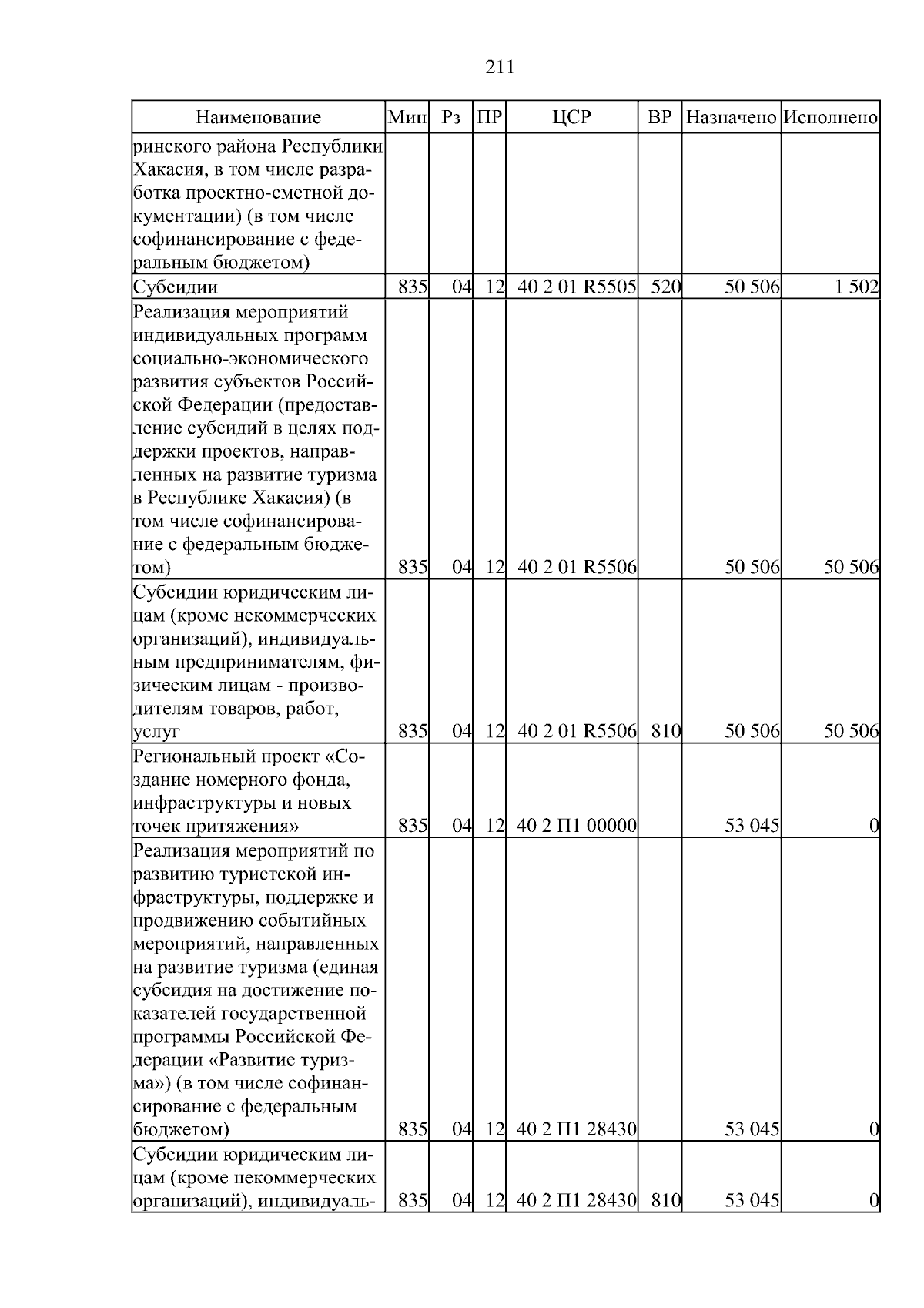 211

| Наименование | Мин | Рз | ПР | ЦСР | ВР | Назначено | Исполнено |
|---|---|---|---|---|---|---|---|
| ринского района Республики Хакасия, в том числе разработка проектно-сметной документации) (в том числе софинансирование с федеральным бюджетом) | | | | | | | |
| Субсидии | 835 | 04 | 12 | 40 2 01 R5505 | 520 | 50 506 | 1 502 |
| Реализация мероприятий индивидуальных программ социально-экономического развития субъектов Российской Федерации (предоставление субсидий в целях поддержки проектов, направленных на развитие туризма в Республике Хакасия) (в том числе софинансирование с федеральным бюджетом) | 835 | 04 | 12 | 40 2 01 R5506 | | 50 506 | 50 506 |
| Субсидии юридическим лицам (кроме некоммерческих организаций), индивидуальным предпринимателям, физическим лицам - производителям товаров, работ, услуг | 835 | 04 | 12 | 40 2 01 R5506 | 810 | 50 506 | 50 506 |
| Региональный проект «Создание номерного фонда, инфраструктуры и новых точек притяжения» | 835 | 04 | 12 | 40 2 П1 00000 | | 53 045 | 0 |
| Реализация мероприятий по развитию туристской инфраструктуры, поддержке и продвижению событийных мероприятий, направленных на развитие туризма (единая субсидия на достижение показателей государственной программы Российской Федерации «Развитие туризма») (в том числе софинансирование с федеральным бюджетом) | 835 | 04 | 12 | 40 2 П1 28430 | | 53 045 | 0 |
| Субсидии юридическим лицам (кроме некоммерческих организаций), индивидуаль- | 835 | 04 | 12 | 40 2 П1 28430 | 810 | 53 045 | 0 |